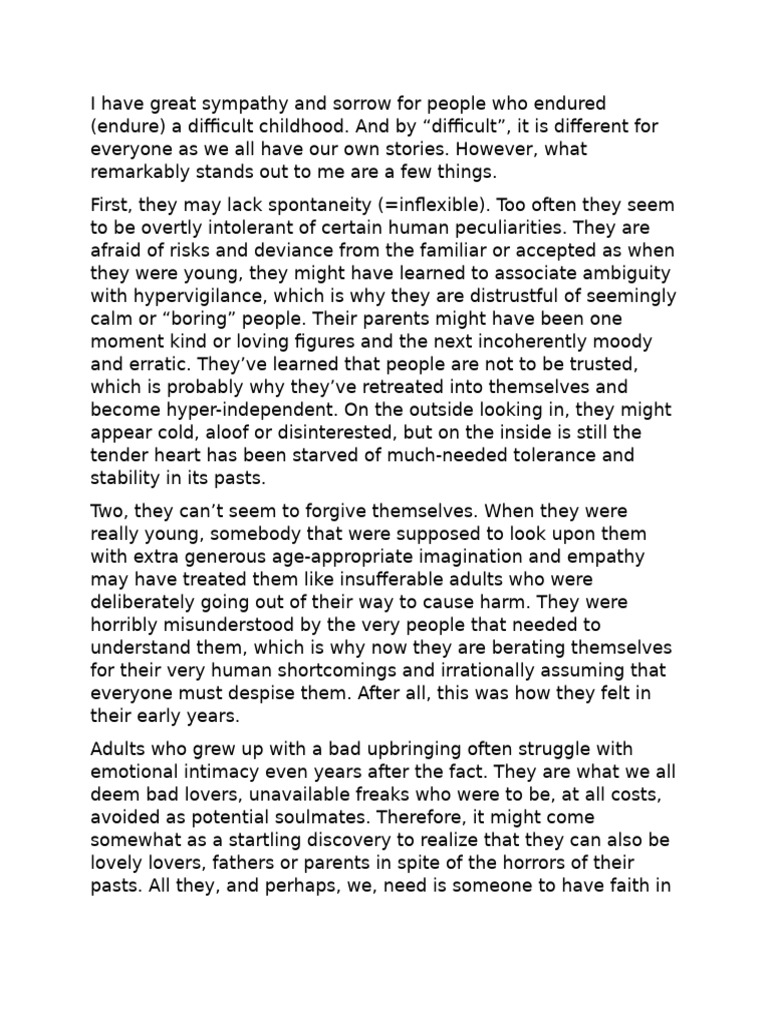 I have great sympathy and sorrow for people who endured (endure) a difficult childhood. And by “difficult”, it is different for everyone as we all have our own stories. However, what remarkably stands out to me are a few things.

First, they may lack spontaneity (=inflexible). Too often they seem to be overtly intolerant of certain human peculiarities. They are afraid of risks and deviance from the familiar or accepted as when they were young, they might have learned to associate ambiguity with hypervigilance, which is why they are distrustful of seemingly calm or “boring” people. Their parents might have been one moment kind or loving figures and the next incoherently moody and erratic. They’ve learned that people are not to be trusted, which is probably why they’ve retreated into themselves and become hyper-independent. On the outside looking in, they might appear cold, aloof or disinterested, but on the inside is still the tender heart has been starved of much-needed tolerance and stability in its pasts.

Two, they can’t seem to forgive themselves. When they were really young, somebody that were supposed to look upon them with extra generous age-appropriate imagination and empathy may have treated them like insufferable adults who were deliberately going out of their way to cause harm. They were horribly misunderstood by the very people that needed to understand them, which is why now they are berating themselves for their very human shortcomings and irrationally assuming that everyone must despise them. After all, this was how they felt in their early years.

Adults who grew up with a bad upbringing often struggle with emotional intimacy even years after the fact. They are what we all deem bad lovers, unavailable freaks who were to be, at all costs, avoided as potential soulmates. Therefore, it might come somewhat as a startling discovery to realize that they can also be lovely lovers, fathers or parents in spite of the horrors of their pasts. All they, and perhaps, we, need is someone to have faith in